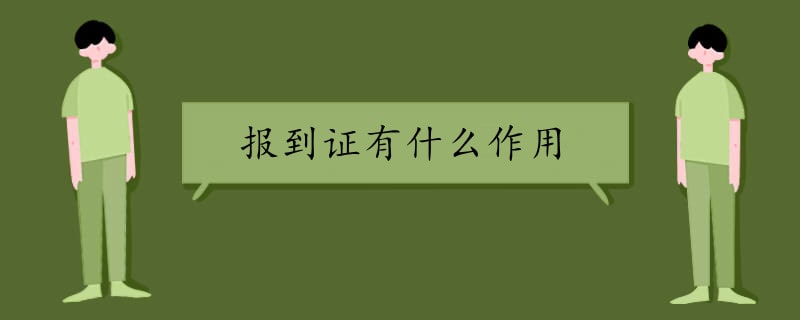 报到证有什么作用